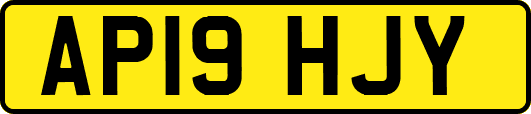 AP19 HJY